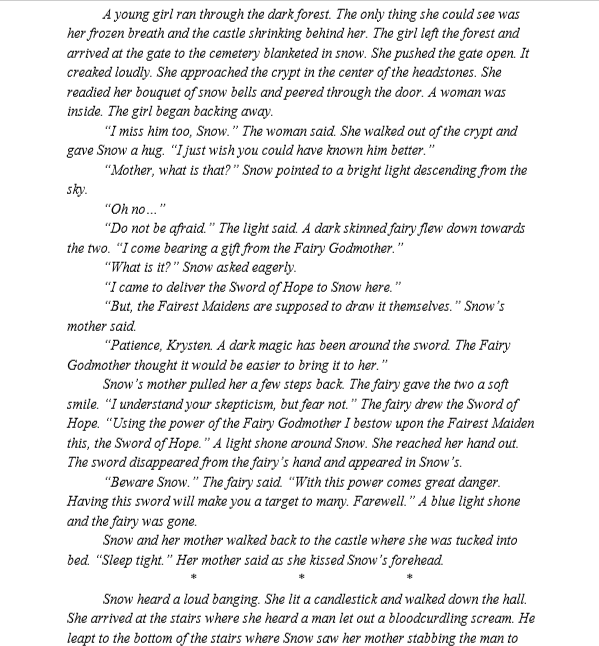 A young girl ran through the dark forest. The only thing she could see was her frozen breath and the castle shrinking behind her. The girl left the forest and arrived at the gate to the cemetery blanketed in snow. She pushed the gate open. It creaked loudly. She approached the crypt in the center of the headstones. She readied her bouquet of snow bells and peered through the door. A woman was inside. The girl began backing away.

"I miss him too, Snow." The woman said. She walked out of the crypt and gave Snow a hug. "I just wish you could have known him better."

"Mother, what is that?" Snow pointed to a bright light descending from the sky.

"Oh no…"

"Do not be afraid." The light said. A dark skinned fairy flew down towards the two. "I come bearing a gift from the Fairy Godmother."

"What is it?" Snow asked eagerly.

"I came to deliver the Sword of Hope to Snow here."

"But, the Fairest Maidens are supposed to draw it themselves." Snow's mother said.

"Patience, Krysten. A dark magic has been around the sword. The Fairy Godmother thought it would be easier to bring it to her."

Snow's mother pulled her a few steps back. The fairy gave the two a soft smile. "I understand your skepticism, but fear not." The fairy drew the Sword of Hope. "Using the power of the Fairy Godmother I bestow upon the Fairest Maiden this, the Sword of Hope." A light shone around Snow. She reached her hand out. The sword disappeared from the fairy's hand and appeared in Snow's.

"Beware Snow." The fairy said. "With this power comes great danger. Having this sword will make you a target to many. Farewell." A blue light shone and the fairy was gone.

Snow and her mother walked back to the castle where she was tucked into bed. "Sleep tight." Her mother said as she kissed Snow's forehead.

* * *

Snow heard a loud banging. She lit a candlestick and walked down the hall. She arrived at the stairs where she heard a man let out a bloodcurdling scream. He leapt to the bottom of the stairs where Snow saw her mother stabbing the man to